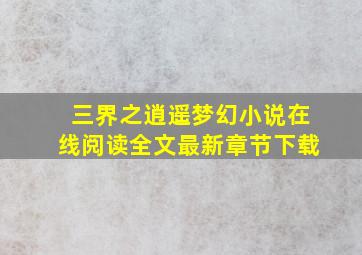 三界之逍遥梦幻小说在线阅读全文最新章节下载